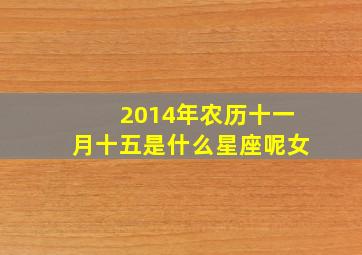 2014年农历十一月十五是什么星座呢女